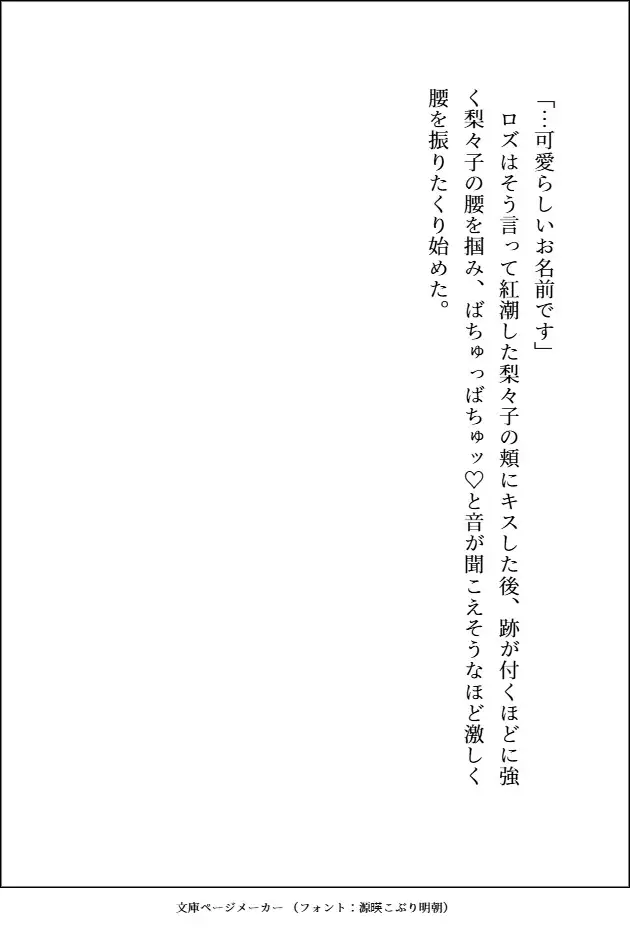 「…可愛らしいお名前です」

ロズはそう言って紅潮した梨々子の頬にキスした後、跡が付くほどに強く梨々子の腰を掴み、ばちゅっばちゅッ♡と音が聞こえそうなほど激しく腰を振りたくり始めた。

文庫ページメーカー（フォント：源暎こぶり明朝）